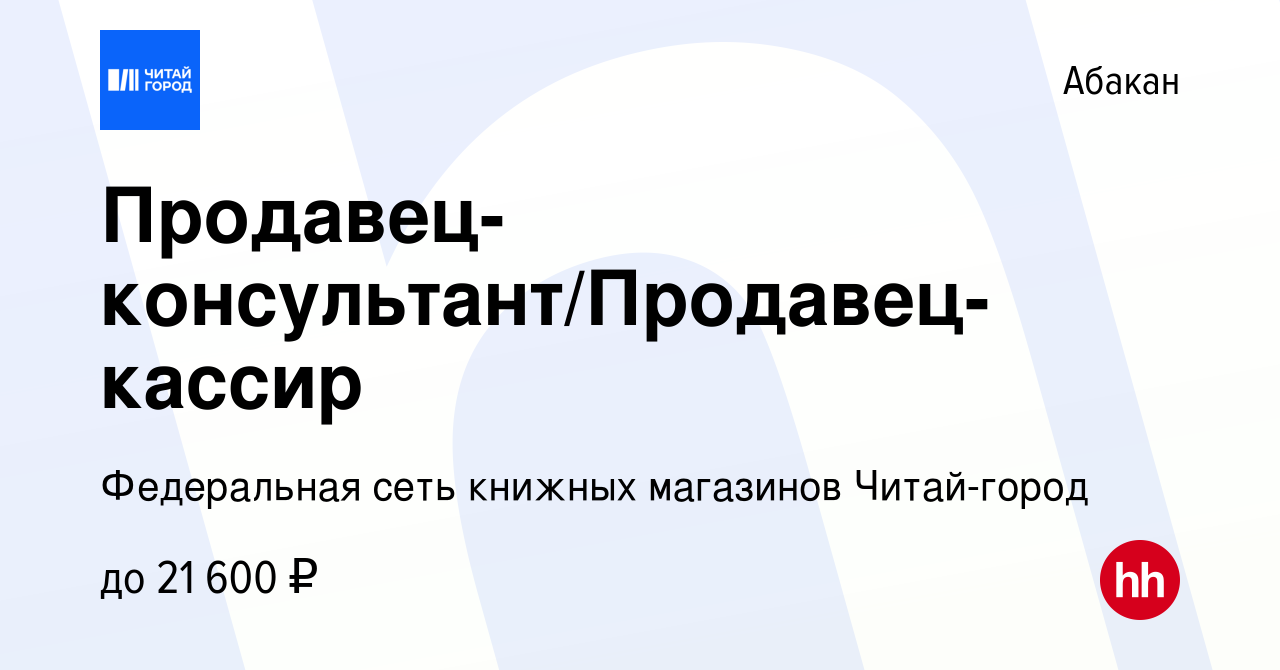 ЧИТАЙ ГОРОД

Абакан

Продавец-консультант/Продавец-кассир

Федеральная сеть книжных магазинов Читай-город

до 21 600 ₽

hh